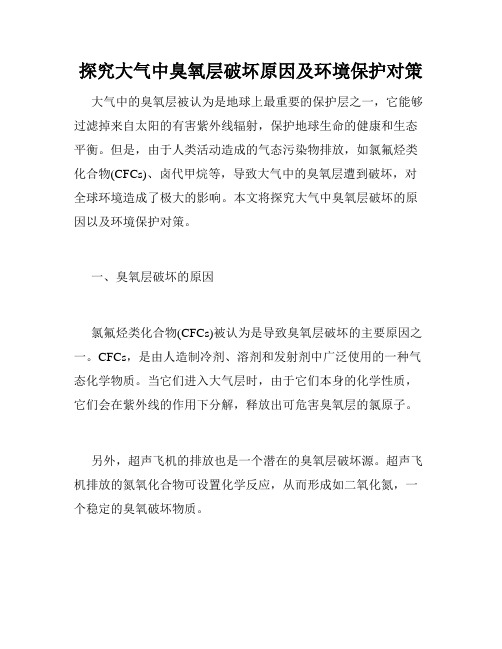 探究大气中臭氧层破坏原因及环境保护对策

大气中的臭氧层被认为是地球上最重要的保护层之一，它能够过滤掉来自太阳的有害紫外线辐射，保护地球生命的健康和生态平衡。但是，由于人类活动造成的气态污染物排放，如氯氟烃类化合物(CFCs)、卤代甲烷等，导致大气中的臭氧层遭到破坏，对全球环境造成了极大的影响。本文将探究大气中臭氧层破坏的原因以及环境保护对策。

一、臭氧层破坏的原因

氯氟烃类化合物(CFCs)被认为是导致臭氧层破坏的主要原因之一。CFCs，是由人造制冷剂、溶剂和发射剂中广泛使用的一种气态化学物质。当它们进入大气层时，由于它们本身的化学性质，它们会在紫外线的作用下分解，释放出可危害臭氧层的氯原子。

另外，超声飞机的排放也是一个潜在的臭氧层破坏源。超声飞机排放的氮氧化合物可设置化学反应，从而形成如二氧化氮，一个稳定的臭氧破坏物质。